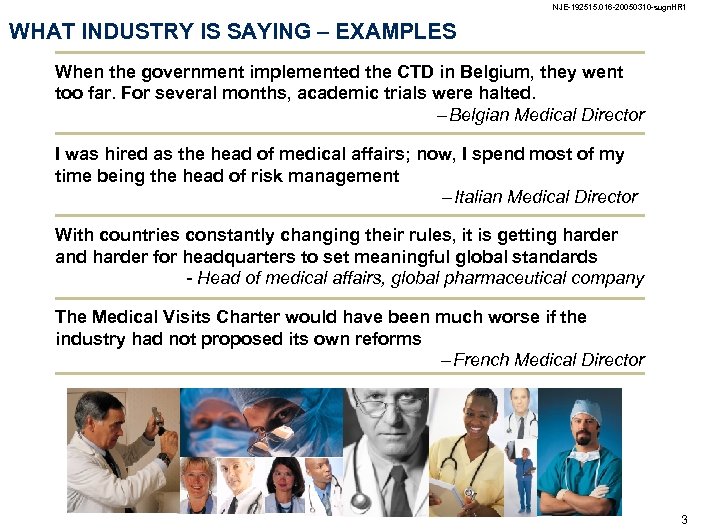 NJE-192515.016-20050310-sugnHR1

WHAT INDUSTRY IS SAYING – EXAMPLES

When the government implemented the CTD in Belgium, they went too far. For several months, academic trials were halted.
– Belgian Medical Director

I was hired as the head of medical affairs; now, I spend most of my time being the head of risk management
– Italian Medical Director

With countries constantly changing their rules, it is getting harder and harder for headquarters to set meaningful global standards
- Head of medical affairs, global pharmaceutical company

The Medical Visits Charter would have been much worse if the industry had not proposed its own reforms
– French Medical Director

3